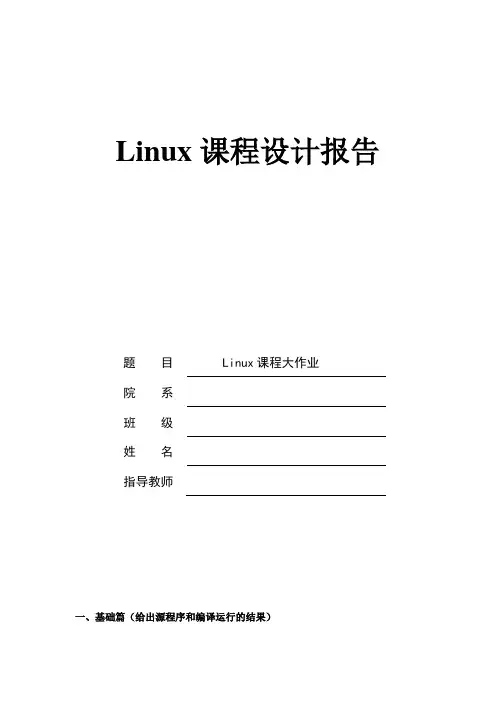 Linux 课程设计报告

题　目　Linux 课程大作业

院　系

班　级

姓　名

指导教师

一、基础篇（给出源程序和编译运行的结果）